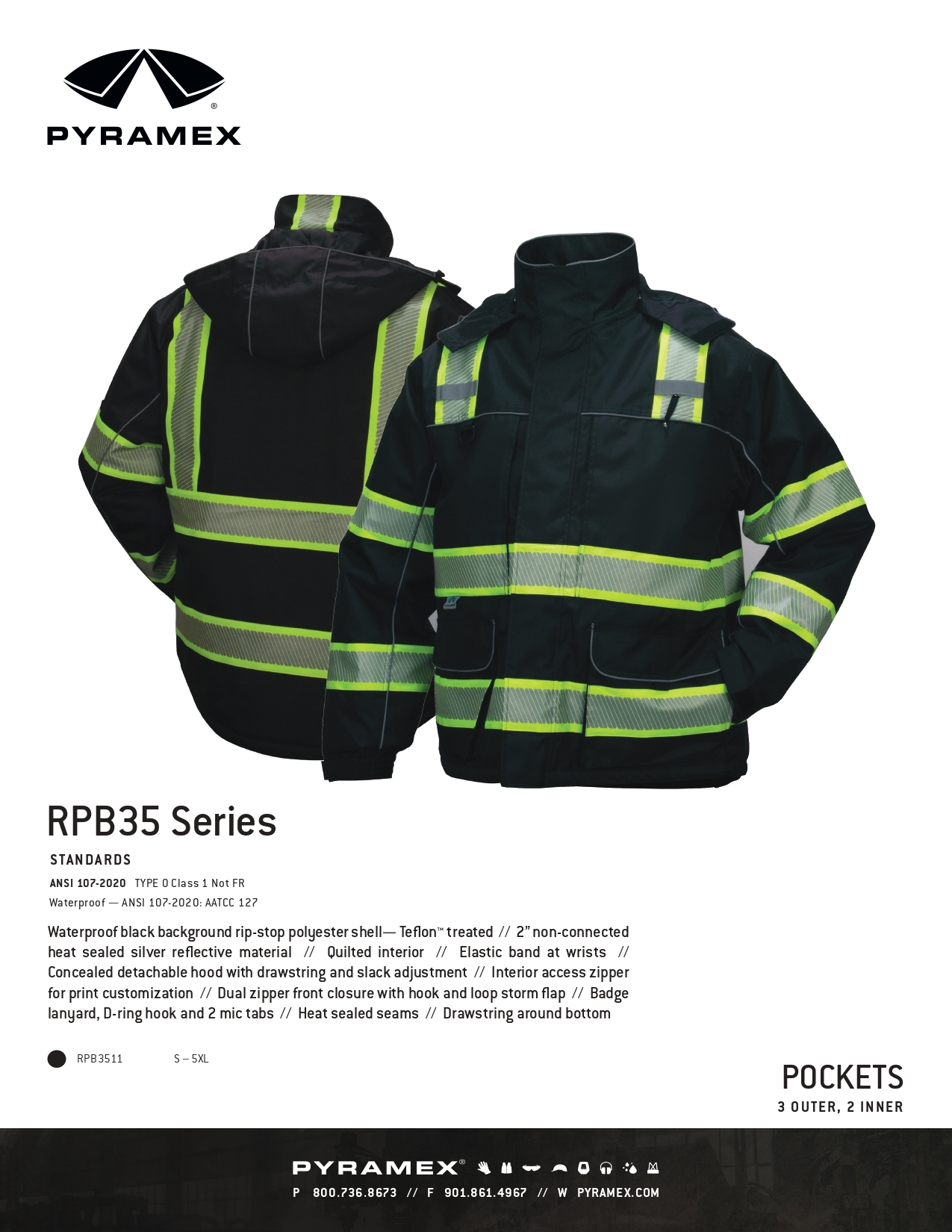 PYRAMEX®

RPB35 Series

STANDARDS

ANSI 107-2020 TYPE O Class 1 Not FR

Waterproof — ANSI 107-2020: AATCC 127

Waterproof black background rip-stop polyester shell— Teflon™ treated // 2" non-connected heat sealed silver reflective material // Quilted interior // Elastic band at wrists // Concealed detachable hood with drawstring and slack adjustment // Interior access zipper for print customization // Dual zipper front closure with hook and loop storm flap // Badge lanyard, D-ring hook and 2 mic tabs // Heat sealed seams // Drawstring around bottom

RPB3511 S – 5XL

POCKETS

3 OUTER, 2 INNER

PYRAMEX®

P 800.736.8673 // F 901.861.4967 // W PYRAMEX.COM